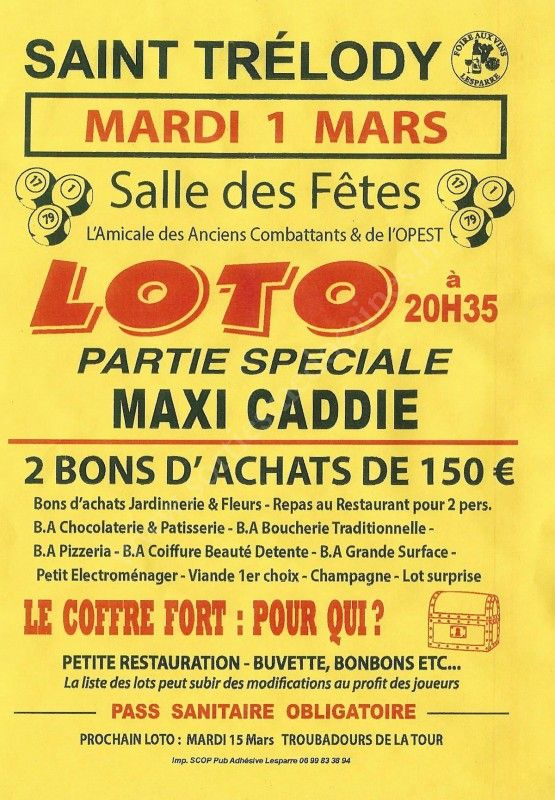 SAINT TRÉLODY

FOIRE AUX VINS LESPARRE

MARDI 1 MARS

17 1 79

Salle des Fêtes

17 1 79

L'Amicale des Anciens Combattants & de l'OPEST

LOTO à 20H35

PARTIE SPECIALE

MAXI CADDIE

2 BONS D' ACHATS DE 150 €

Bons d'achats Jardinnerie & Fleurs - Repas au Restaurant pour 2 pers. B.A Chocolaterie & Patisserie - B.A Boucherie Traditionnelle - B.A Pizzeria - B.A Coiffure Beauté Detente - B.A Grande Surface - Petit Electroménager - Viande 1er choix - Champagne - Lot surprise

LE COFFRE FORT : POUR QUI ?

PETITE RESTAURATION - BUVETTE, BONBONS ETC...

La liste des lots peut subir des modifications au profit des joueurs

PASS SANITAIRE OBLIGATOIRE

PROCHAIN LOTO : MARDI 15 Mars TROUBADOURS DE LA TOUR

Imp. SCOP Pub Adhésive Lesparre 06 99 83 38 94